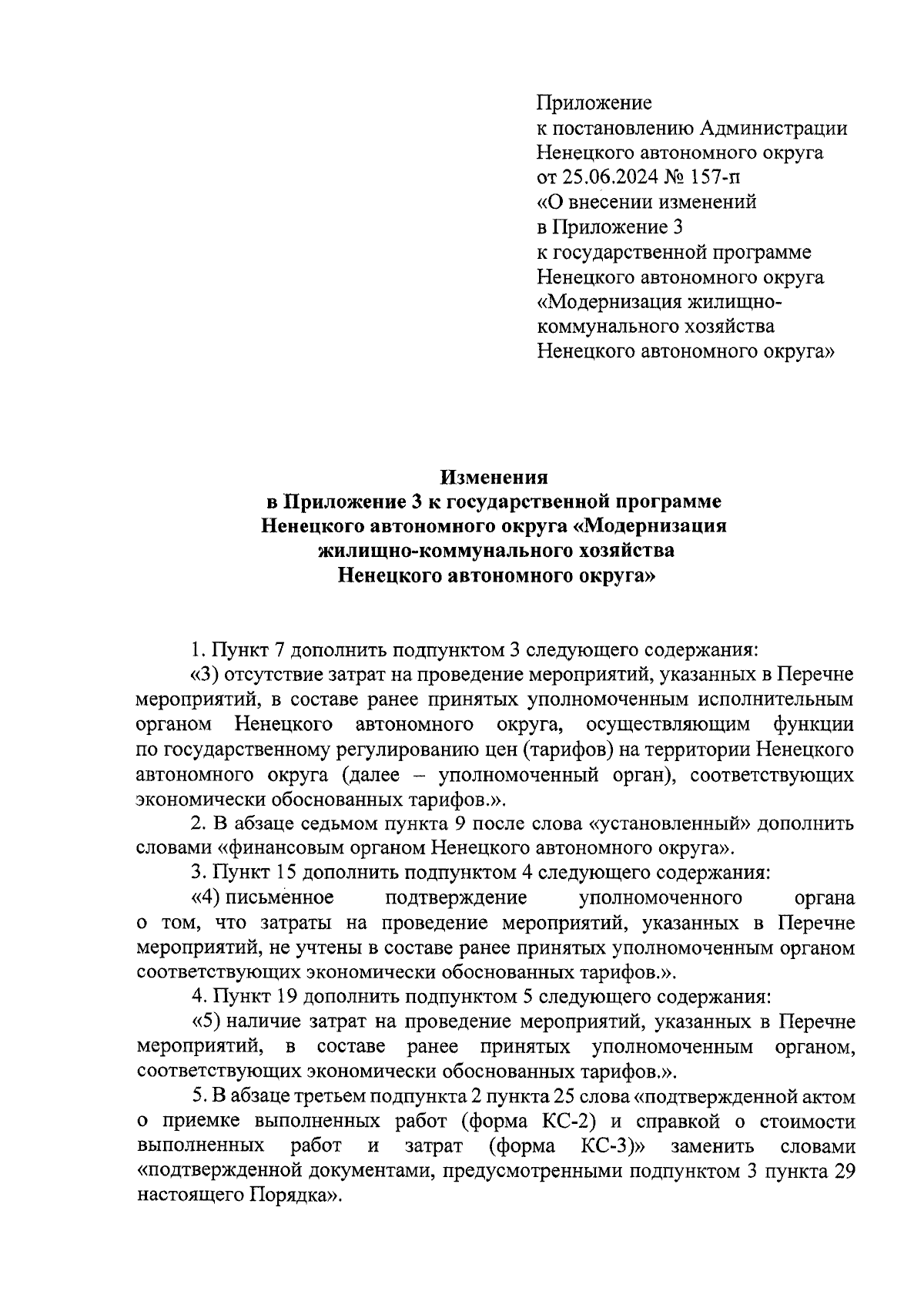 Приложение
к постановлению Администрации
Ненецкого автономного округа
от 25.06.2024 № 157-п
«О внесении изменений
в Приложение 3
к государственной программе
Ненецкого автономного округа
«Модернизация жилищно-коммунального хозяйства
Ненецкого автономного округа»

Изменения
в Приложение 3 к государственной программе
Ненецкого автономного округа «Модернизация
жилищно-коммунального хозяйства
Ненецкого автономного округа»

1. Пункт 7 дополнить подпунктом 3 следующего содержания:

«3) отсутствие затрат на проведение мероприятий, указанных в Перечне мероприятий, в составе ранее принятых уполномоченным исполнительным органом Ненецкого автономного округа, осуществляющим функции по государственному регулированию цен (тарифов) на территории Ненецкого автономного округа (далее – уполномоченный орган), соответствующих экономически обоснованных тарифов.».

2. В абзаце седьмом пункта 9 после слова «установленный» дополнить словами «финансовым органом Ненецкого автономного округа».

3. Пункт 15 дополнить подпунктом 4 следующего содержания:

«4) письменное подтверждение уполномоченного органа о том, что затраты на проведение мероприятий, указанных в Перечне мероприятий, не учтены в составе ранее принятых уполномоченным органом соответствующих экономически обоснованных тарифов.».

4. Пункт 19 дополнить подпунктом 5 следующего содержания:

«5) наличие затрат на проведение мероприятий, указанных в Перечне мероприятий, в составе ранее принятых уполномоченным органом, соответствующих экономически обоснованных тарифов.».

5. В абзаце третьем подпункта 2 пункта 25 слова «подтвержденной актом о приемке выполненных работ (форма КС-2) и справкой о стоимости выполненных работ и затрат (форма КС-3)» заменить словами «подтвержденной документами, предусмотренными подпунктом 3 пункта 29 настоящего Порядка».